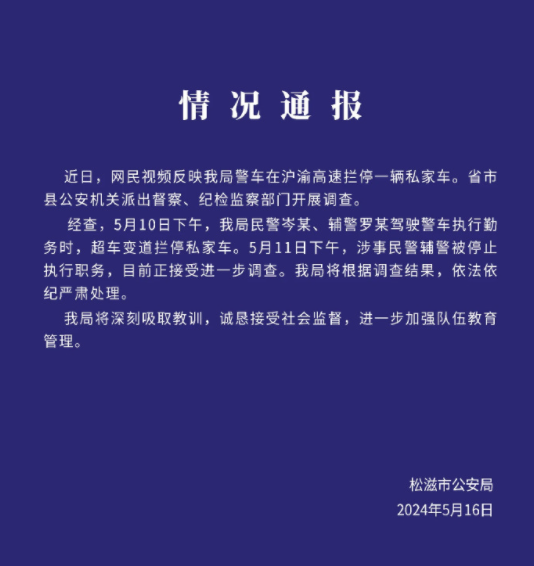 情况通报

近日，网民视频反映我局警车在沪渝高速拦停一辆私家车。省市县公安机关派出督察、纪检监察部门开展调查。

经查，5月10日下午，我局民警岑某、辅警罗某驾驶警车执行勤务时，超车变道拦停私家车。5月11日下午，涉事民警辅警被停止执行职务，目前正接受进一步调查。我局将根据调查结果，依法依纪严肃处理。

我局将深刻吸取教训，诚恳接受社会监督，进一步加强队伍教育管理。

松滋市公安局
2024年5月16日